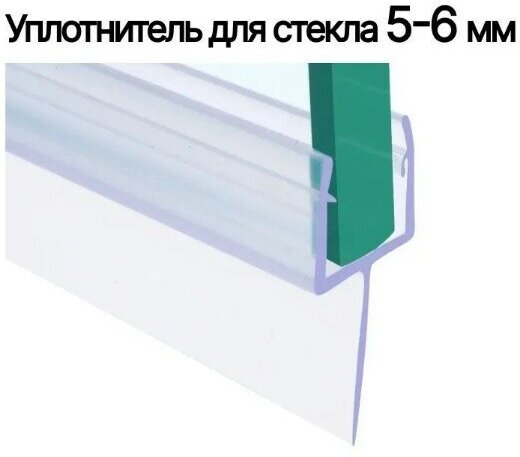 Уплотнитель для стекла 5-6 мм